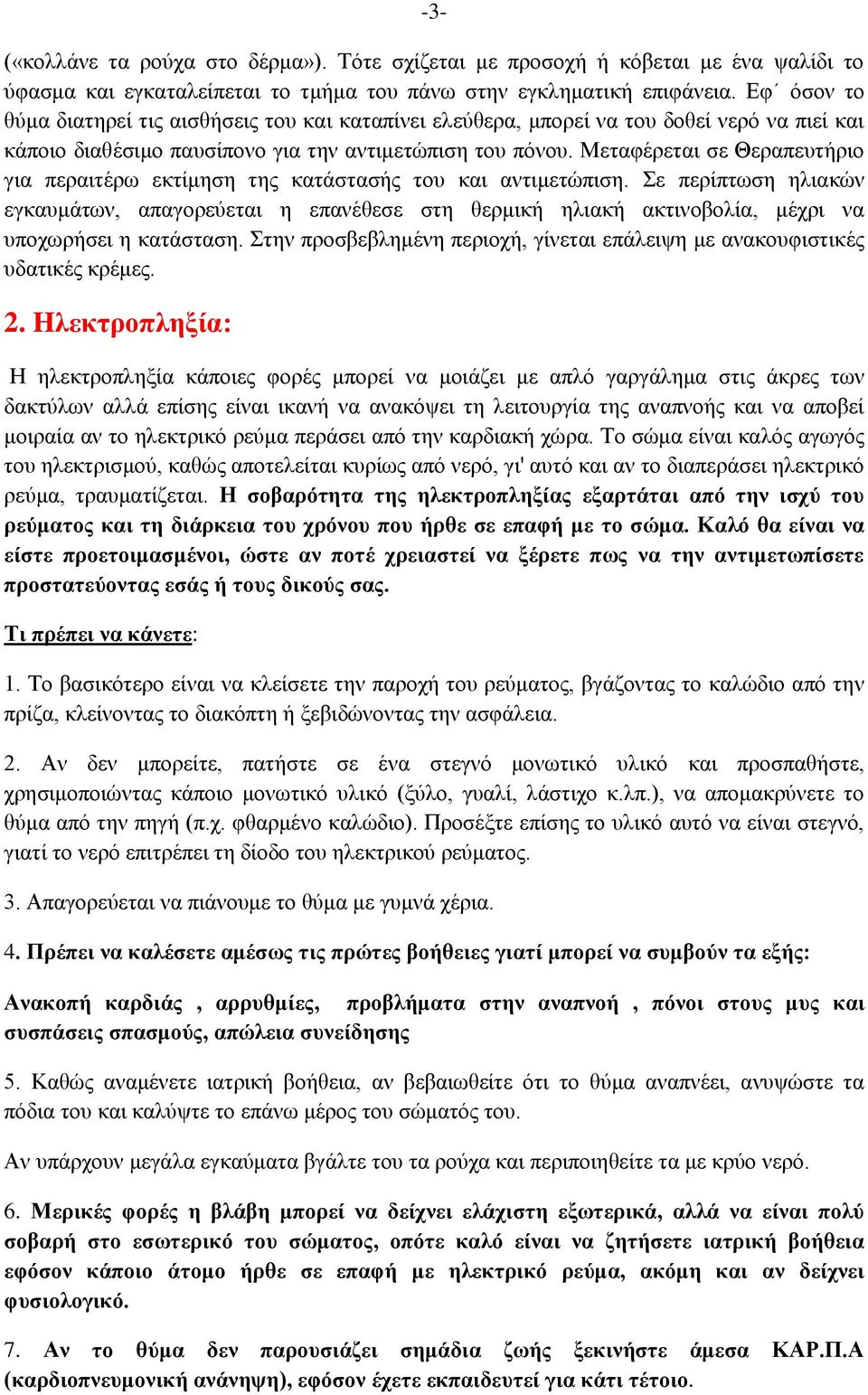 -3-

(«κολλάνε τα ρούχα στο δέρμα»). Τότε σχίζεται με προσοχή ή κόβεται με ένα ψαλίδι το ύφασμα και εγκαταλείπεται το τμήμα του πάνω στην εγκληματική επιφάνεια. Εφ΄ όσον το θύμα διατηρεί τις αισθήσεις του και καταπίνει ελεύθερα, μπορεί να του δοθεί νερό να πιεί και κάποιο διαθέσιμο παυσίπονο για την αντιμετώπιση του πόνου. Μεταφέρεται σε Θεραπευτήριο για περαιτέρω εκτίμηση της κατάστασής του και αντιμετώπιση. Σε περίπτωση ηλιακών εγκαυμάτων, απαγορεύεται η επανέθεσε στη θερμική ηλιακή ακτινοβολία, μέχρι να υποχωρήσει η κατάσταση. Στην προσβεβλημένη περιοχή, γίνεται επάλειψη με ανακουφιστικές υδατικές κρέμες.

2. Ηλεκτροπληξία:

Η ηλεκτροπληξία κάποιες φορές μπορεί να μοιάζει με απλό γαργάλημα στις άκρες των δακτύλων αλλά επίσης είναι ικανή να ανακόψει τη λειτουργία της αναπνοής και να αποβεί μοιραία αν το ηλεκτρικό ρεύμα περάσει από την καρδιακή χώρα. Το σώμα είναι καλός αγωγός του ηλεκτρισμού, καθώς αποτελείται κυρίως από νερό, γι' αυτό και αν το διαπεράσει ηλεκτρικό ρεύμα, τραυματίζεται. Η σοβαρότητα της ηλεκτροπληξίας εξαρτάται από την ισχύ του ρεύματος και τη διάρκεια του χρόνου που ήρθε σε επαφή με το σώμα. Καλό θα είναι να είστε προετοιμασμένοι, ώστε αν ποτέ χρειαστεί να ξέρετε πως να την αντιμετωπίσετε προστατεύοντας εσάς ή τους δικούς σας.

Τι πρέπει να κάνετε:

1. Το βασικότερο είναι να κλείσετε την παροχή του ρεύματος, βγάζοντας το καλώδιο από την πρίζα, κλείνοντας το διακόπτη ή ξεβιδώνοντας την ασφάλεια.

2. Αν δεν μπορείτε, πατήστε σε ένα στεγνό μονωτικό υλικό και προσπαθήστε, χρησιμοποιώντας κάποιο μονωτικό υλικό (ξύλο, γυαλί, λάστιχο κ.λπ.), να απομακρύνετε το θύμα από την πηγή (π.χ. φθαρμένο καλώδιο). Προσέξτε επίσης το υλικό αυτό να είναι στεγνό, γιατί το νερό επιτρέπει τη δίοδο του ηλεκτρικού ρεύματος.

3. Απαγορεύεται να πιάνουμε το θύμα με γυμνά χέρια.

4. Πρέπει να καλέσετε αμέσως τις πρώτες βοήθειες γιατί μπορεί να συμβούν τα εξής:

Ανακοπή καρδιάς , αρρυθμίες, προβλήματα στην αναπνοή , πόνοι στους μυς και συσπάσεις σπασμούς, απώλεια συνείδησης

5. Καθώς αναμένετε ιατρική βοήθεια, αν βεβαιωθείτε ότι το θύμα αναπνέει, ανυψώστε τα πόδια του και καλύψτε το επάνω μέρος του σώματός του.

Αν υπάρχουν μεγάλα εγκαύματα βγάλτε του τα ρούχα και περιποιηθείτε τα με κρύο νερό.

6. Μερικές φορές η βλάβη μπορεί να δείχνει ελάχιστη εξωτερικά, αλλά να είναι πολύ σοβαρή στο εσωτερικό του σώματος, οπότε καλό είναι να ζητήσετε ιατρική βοήθεια εφόσον κάποιο άτομο ήρθε σε επαφή με ηλεκτρικό ρεύμα, ακόμη και αν δείχνει φυσιολογικό.

7. Αν το θύμα δεν παρουσιάζει σημάδια ζωής ξεκινήστε άμεσα ΚΑΡ.Π.Α (καρδιοπνευμονική ανάνηψη), εφόσον έχετε εκπαιδευτεί για κάτι τέτοιο.